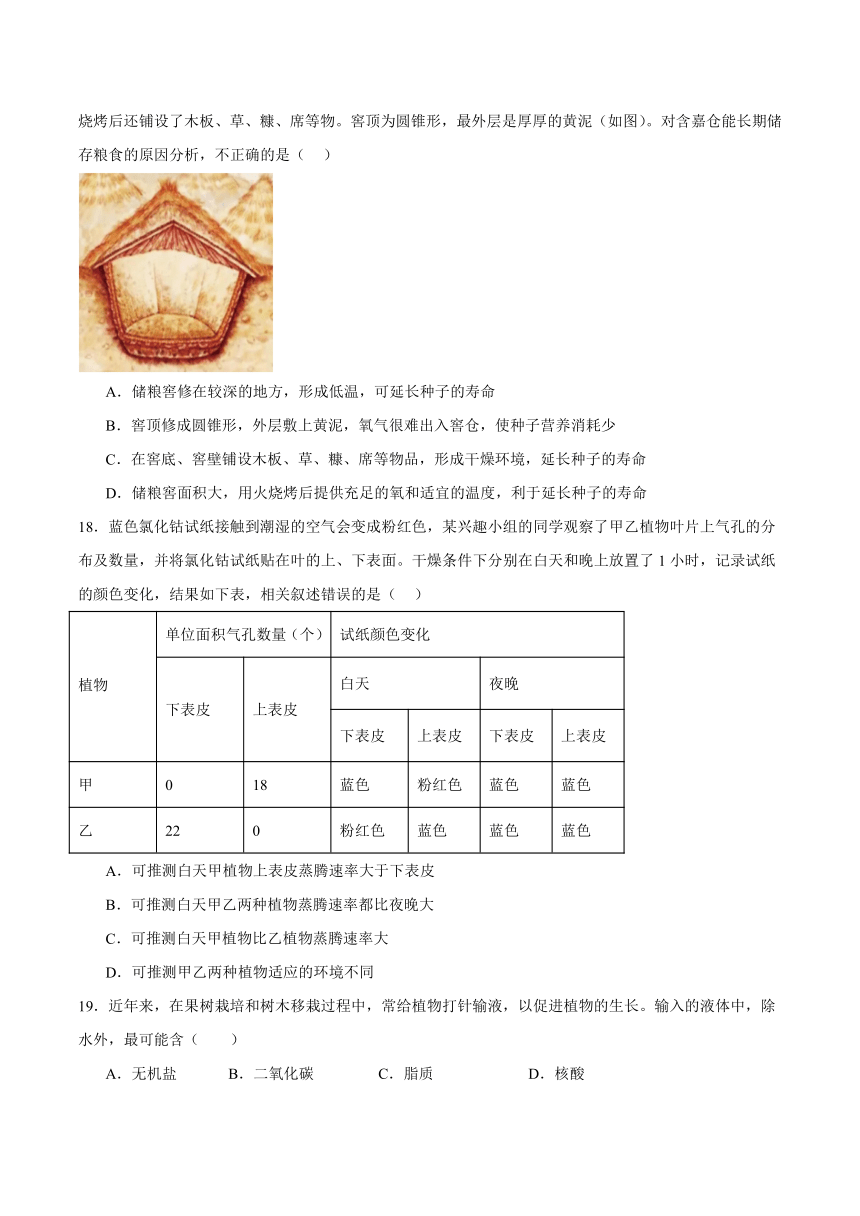 烧烤后还铺设了木板、草、糠、席等物。窖顶为圆锥形，最外层是厚厚的黄泥（如图）。对含嘉仓能长期储存粮食的原因分析，不正确的是（    ）

A．储粮窖修在较深的地方，形成低温，可延长种子的寿命

B．窖顶修成圆锥形，外层敷上黄泥，氧气很难出入窖仓，使种子营养消耗少

C．在窖底、窖壁铺设木板、草、糠、席等物品，形成干燥环境，延长种子的寿命

D．储粮窖面积大，用火烧烤后提供充足的氧和适宜的温度，利于延长种子的寿命

18．蓝色氯化钴试纸接触到潮湿的空气会变成粉红色，某兴趣小组的同学观察了甲乙植物叶片上气孔的分布及数量，并将氯化钴试纸贴在叶的上、下表面。干燥条件下分别在白天和晚上放置了 1 小时，记录试纸的颜色变化，结果如下表，相关叙述错误的是（    ）

| 植物 | 单位面积气孔数量（个） | | 试纸颜色变化 | | | |
|---|---|---|---|---|---|---|
| | 下表皮 | 上表皮 | 白天 | | 夜晚 | |
| | | | 下表皮 | 上表皮 | 下表皮 | 上表皮 |
| 甲 | 0 | 18 | 蓝色 | 粉红色 | 蓝色 | 蓝色 |
| 乙 | 22 | 0 | 粉红色 | 蓝色 | 蓝色 | 蓝色 |

A．可推测白天甲植物上表皮蒸腾速率大于下表皮

B．可推测白天甲乙两种植物蒸腾速率都比夜晚大

C．可推测白天甲植物比乙植物蒸腾速率大

D．可推测甲乙两种植物适应的环境不同

19．近年来，在果树栽培和树木移栽过程中，常给植物打针输液，以促进植物的生长。输入的液体中，除水外，最可能含（    ）

A．无机盐　　B．二氧化碳　　C．脂质　　D．核酸